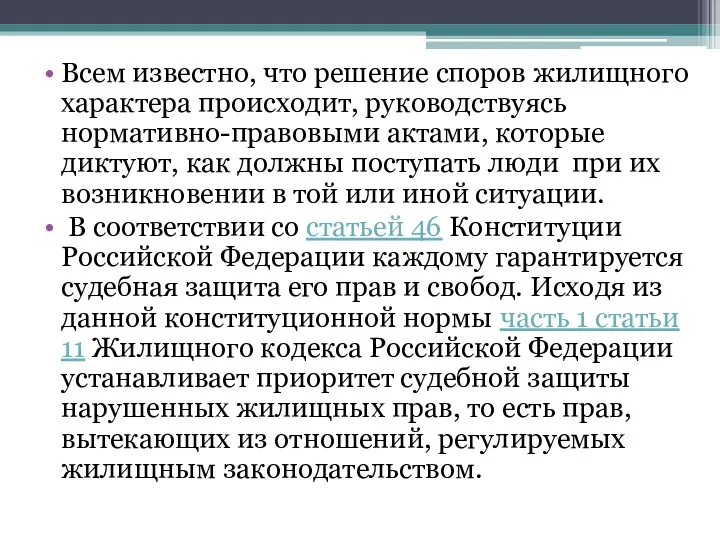 • Всем известно, что решение споров жилищного характера происходит, руководствуясь нормативно-правовыми актами, которые диктуют, как должны поступать люди при их возникновении в той или иной ситуации.

• В соответствии со статьей 46 Конституции Российской Федерации каждому гарантируется судебная защита его прав и свобод. Исходя из данной конституционной нормы часть 1 статьи 11 Жилищного кодекса Российской Федерации устанавливает приоритет судебной защиты нарушенных жилищных прав, то есть прав, вытекающих из отношений, регулируемых жилищным законодательством.